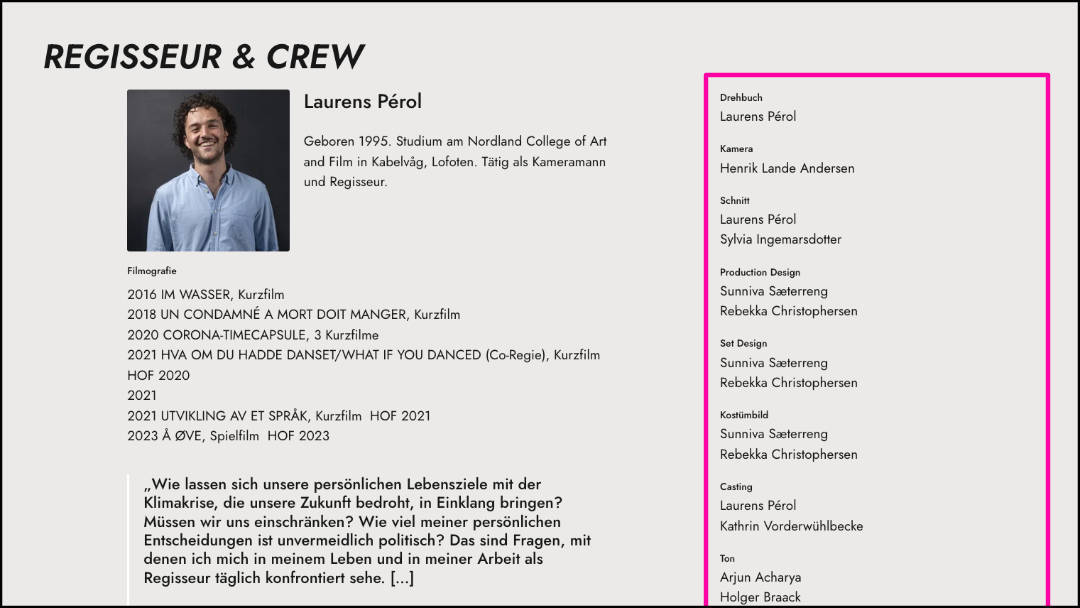 REGISSEUR & CREW

Laurens Pérol

Geboren 1995. Studium am Nordland College of Art and Film in Kabelvåg, Lofoten. Tätig als Kameramann und Regisseur.

Filmografie

2016 IM WASSER, Kurzfilm
2018 UN CONDAMNÉ A MORT DOIT MANGER, Kurzfilm
2020 CORONA-TIMECAPSULE, 3 Kurzfilme
2021 HVA OM DU HADDE DANSET/WHAT IF YOU DANCED (Co-Regie), Kurzfilm
HOF 2020
2021
2021 UTVIKLING AV ET SPRÅK, Kurzfilm HOF 2021
2023 Å ØVE, Spielfilm HOF 2023

„Wie lassen sich unsere persönlichen Lebensziele mit der Klimakrise, die unsere Zukunft bedroht, in Einklang bringen? Müssen wir uns einschränken? Wie viel meiner persönlichen Entscheidungen ist unvermeidlich politisch? Das sind Fragen, mit denen ich mich in meinem Leben und in meiner Arbeit als Regisseur täglich konfrontiert sehe. [...]

Drehbuch
Laurens Pérol

Kamera
Henrik Lande Andersen

Schnitt
Laurens Pérol
Sylvia Ingemarsdotter

Production Design
Sunniva Sæterreng
Rebekka Christophersen

Set Design
Sunniva Sæterreng
Rebekka Christophersen

Kostümbild
Sunniva Sæterreng
Rebekka Christophersen

Casting
Laurens Pérol
Kathrin Vorderwühlbecke

Ton
Arjun Acharya
Holger Braack